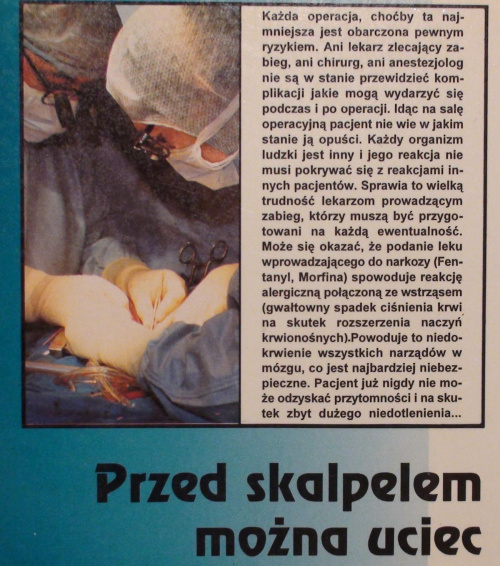 Każda operacja, choćby ta najmniejsza jest obarczona pewnym ryzykiem. Ani lekarz zlecający zabieg, ani chirurg, ani anestezjolog nie są w stanie przewidzieć komplikacji jakie mogą wydarzyć się podczas i po operacji. Idąc na salę operacyjną pacjent nie wie w jakim stanie ją opuści. Każdy organizm ludzki jest inny i jego reakcja nie musi pokrywać się z reakcjami innych pacjentów. Sprawia to wielką trudność lekarzom prowadzącym zabieg, którzy muszą być przygotowani na każdą ewentualność. Może się okazać, że podanie leku wprowadzającego do narkozy (Fentanyl, Morfina) spowoduje reakcję alergiczną połączoną ze wstrząsem (gwałtowny spadek ciśnienia krwi na skutek rozszerzenia naczyń krwionośnych).Powoduje to niedokrwienie wszystkich narządów w mózgu, co jest najbardziej niebezpieczne. Pacjent już nigdy nie może odzyskać przytomności i na skutek zbyt dużego niedotlenienia...

Przed skalpelem można uciec